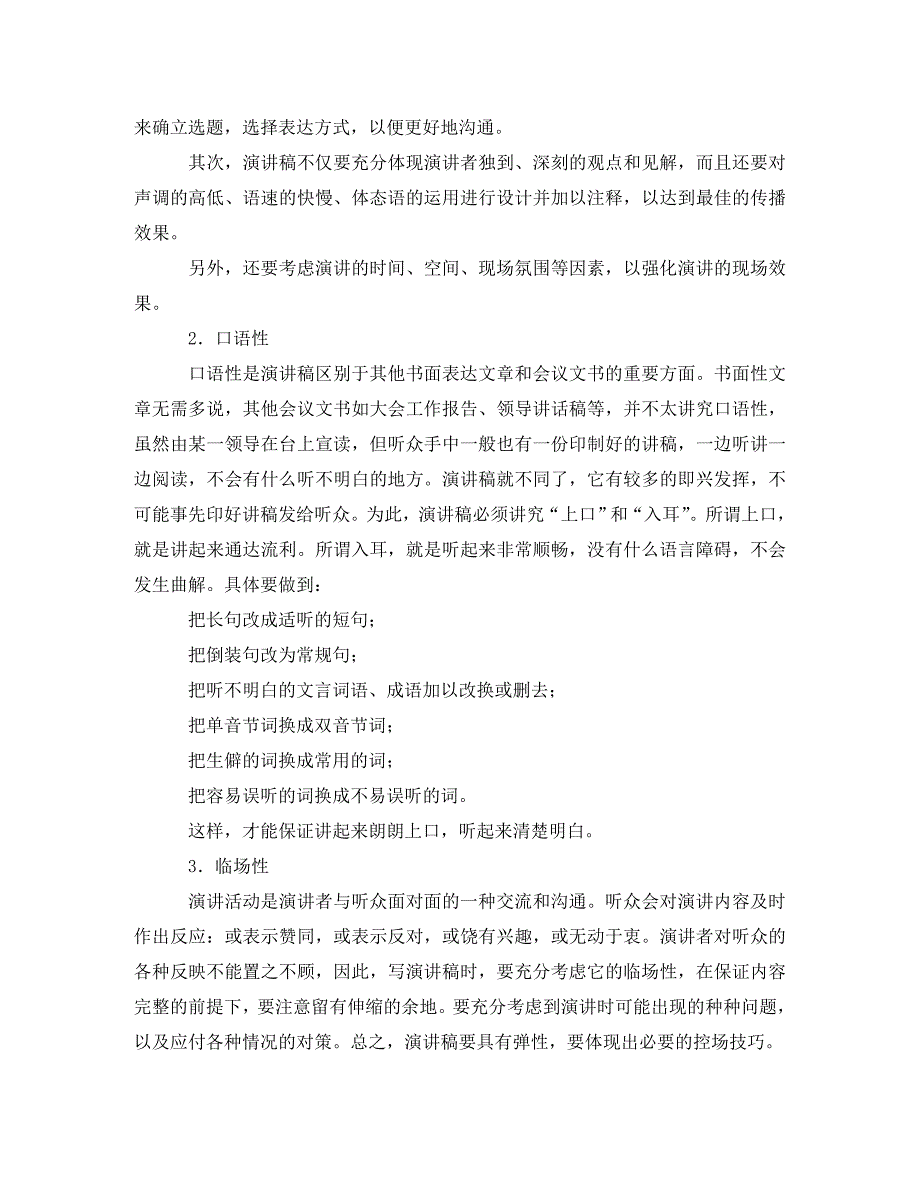 来确立选题，选择表达方式，以便更好地沟通。

其次，演讲稿不仅要充分体现演讲者独到、深刻的观点和见解，而且还要对声调的高低、语速的快慢、体态语的运用进行设计并加以注释，以达到最佳的传播效果。

另外，还要考虑演讲的时间、空间、现场氛围等因素，以强化演讲的现场效果。

2．口语性

口语性是演讲稿区别于其他书面表达文章和会议文书的重要方面。书面性文章无需多说，其他会议文书如大会工作报告、领导讲话稿等，并不太讲究口语性，虽然由某一领导在台上宣读，但听众手中一般也有一份印制好的讲稿，一边听讲一边阅读，不会有什么听不明白的地方。演讲稿就不同了，它有较多的即兴发挥，不可能事先印好讲稿发给听众。为此，演讲稿必须讲究“上口”和“入耳”。所谓上口，就是讲起来通达流利。所谓入耳，就是听起来非常顺畅，没有什么语言障碍，不会发生曲解。具体要做到：

把长句改成适听的短句；

把倒装句改为常规句；

把听不明白的文言词语、成语加以改换或删去；

把单音节词换成双音节词；

把生僻的词换成常用的词；

把容易误听的词换成不易误听的词。

这样，才能保证讲起来朗朗上口，听起来清楚明白。

3．临场性

演讲活动是演讲者与听众面对面的一种交流和沟通。听众会对演讲内容及时作出反应：或表示赞同，或表示反对，或饶有兴趣，或无动于衷。演讲者对听众的各种反映不能置之不顾，因此，写演讲稿时，要充分考虑它的临场性，在保证内容完整的前提下，要注意留有伸缩的余地。要充分考虑到演讲时可能出现的种种问题，以及应付各种情况的对策。总之，演讲稿要具有弹性，要体现出必要的控场技巧。